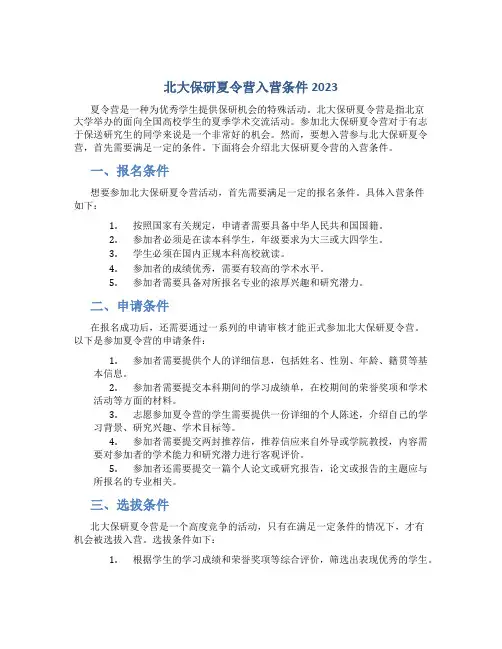 北大保研夏令营入营条件 2023

夏令营是一种为优秀学生提供保研机会的特殊活动。北大保研夏令营是指北京大学举办的面向全国高校学生的夏季学术交流活动。参加北大保研夏令营对于有志于保送研究生的同学来说是一个非常好的机会。然而，要想入营参与北大保研夏令营，首先需要满足一定的条件。下面将会介绍北大保研夏令营的入营条件。

一、报名条件

想要参加北大保研夏令营活动，首先需要满足一定的报名条件。具体入营条件如下：

1. 按照国家有关规定，申请者需要具备中华人民共和国国籍。
2. 参加者必须是在读本科学生，年级要求为大三或大四学生。
3. 学生必须在国内正规本科高校就读。
4. 参加者的成绩优秀，需要有较高的学术水平。
5. 参加者需要具备对所报名专业的浓厚兴趣和研究潜力。

二、申请条件

在报名成功后，还需要通过一系列的申请审核才能正式参加北大保研夏令营。以下是参加夏令营的申请条件：

1. 参加者需要提供个人的详细信息，包括姓名、性别、年龄、籍贯等基本信息。
2. 参加者需要提交本科期间的学习成绩单，在校期间的荣誉奖项和学术活动等方面的材料。
3. 志愿参加夏令营的学生需要提供一份详细的个人陈述，介绍自己的学习背景、研究兴趣、学术目标等。
4. 参加者需要提交两封推荐信，推荐信应来自外导或学院教授，内容需要对参加者的学术能力和研究潜力进行客观评价。
5. 参加者还需要提交一篇个人论文或研究报告，论文或报告的主题应与所报名的专业相关。

三、选拔条件

北大保研夏令营是一个高度竞争的活动，只有在满足一定条件的情况下，才有机会被选拔入营。选拔条件如下：

1. 根据学生的学习成绩和荣誉奖项等综合评价，筛选出表现优秀的学生。